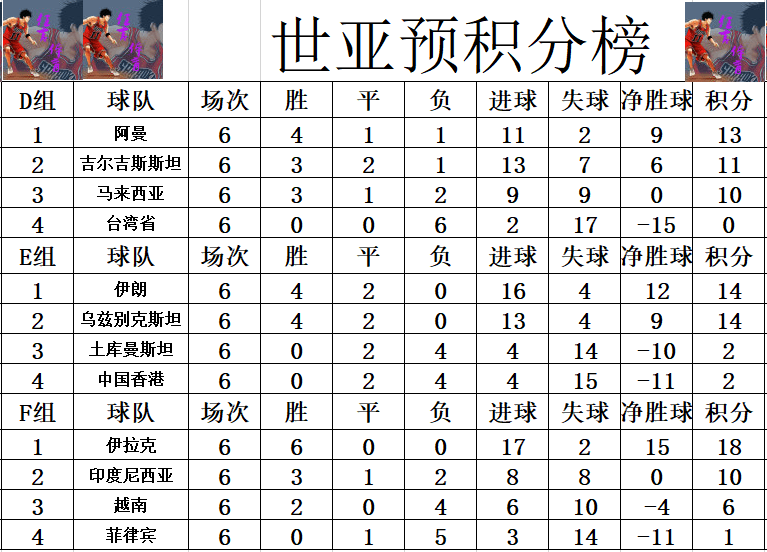 世亚预积分榜

| D组 | 球队 | 场次 | 胜 | 平 | 负 | 进球 | 失球 | 净胜球 | 积分 |
|---|---|---|---|---|---|---|---|---|---|
| 1 | 阿曼 | 6 | 4 | 1 | 1 | 11 | 2 | 9 | 13 |
| 2 | 吉尔吉斯斯坦 | 6 | 3 | 2 | 1 | 13 | 7 | 6 | 11 |
| 3 | 马来西亚 | 6 | 3 | 1 | 2 | 9 | 9 | 0 | 10 |
| 4 | 台湾省 | 6 | 0 | 0 | 6 | 2 | 17 | -15 | 0 |
| E组 | 球队 | 场次 | 胜 | 平 | 负 | 进球 | 失球 | 净胜球 | 积分 |
| 1 | 伊朗 | 6 | 4 | 2 | 0 | 16 | 4 | 12 | 14 |
| 2 | 乌兹别克斯坦 | 6 | 4 | 2 | 0 | 13 | 4 | 9 | 14 |
| 3 | 土库曼斯坦 | 6 | 0 | 2 | 4 | 4 | 14 | -10 | 2 |
| 4 | 中国香港 | 6 | 0 | 2 | 4 | 4 | 15 | -11 | 2 |
| F组 | 球队 | 场次 | 胜 | 平 | 负 | 进球 | 失球 | 净胜球 | 积分 |
| 1 | 伊拉克 | 6 | 6 | 0 | 0 | 17 | 2 | 15 | 18 |
| 2 | 印度尼西亚 | 6 | 3 | 1 | 2 | 8 | 8 | 0 | 10 |
| 3 | 越南 | 6 | 2 | 0 | 4 | 6 | 10 | -4 | 6 |
| 4 | 菲律宾 | 6 | 0 | 1 | 5 | 3 | 14 | -11 | 1 |